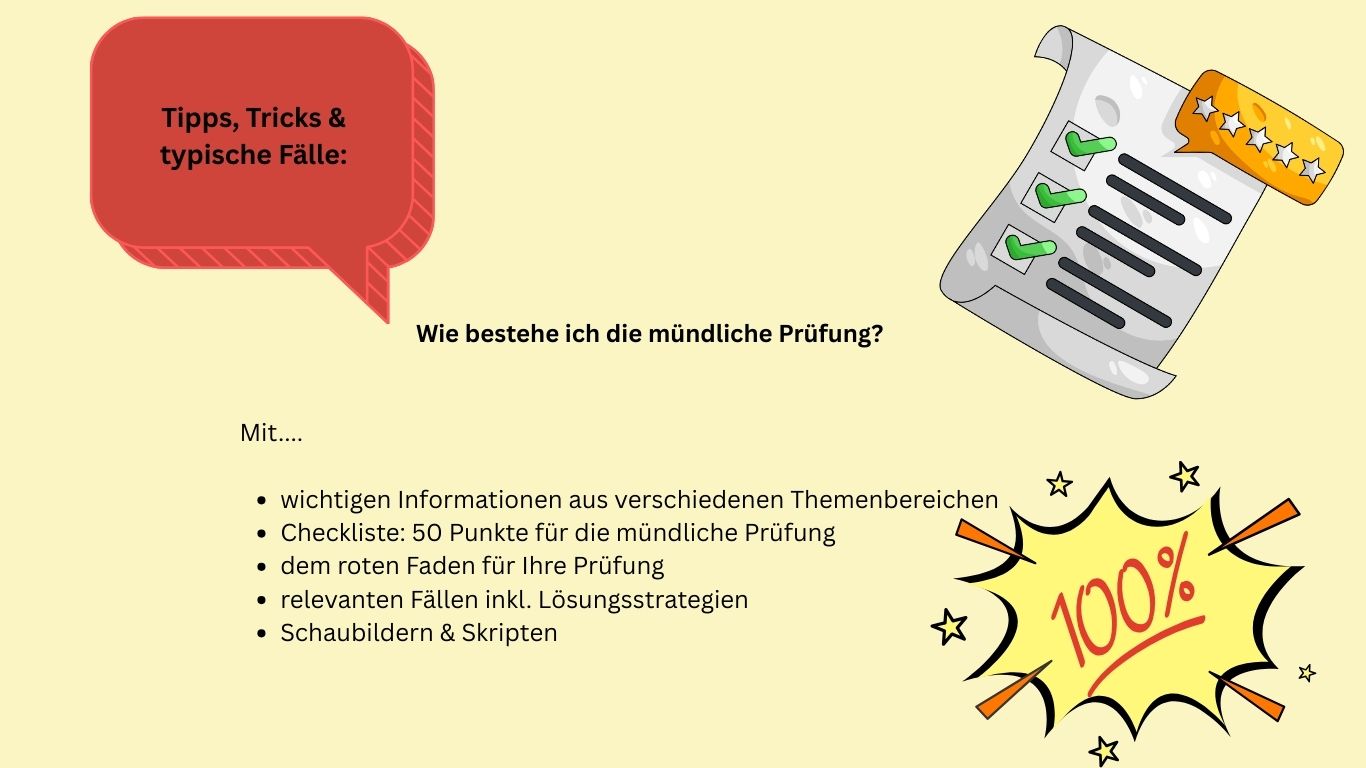 Tipps, Tricks & typische Fälle:

Wie bestehe ich die mündliche Prüfung?

Mit....

• wichtigen Informationen aus verschiedenen Themenbereichen
• Checkliste: 50 Punkte für die mündliche Prüfung
• dem roten Faden für Ihre Prüfung
• relevanten Fällen inkl. Lösungsstrategien
• Schaubildern & Skripten

100%